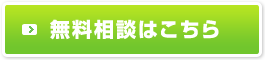 無料相談はこちら